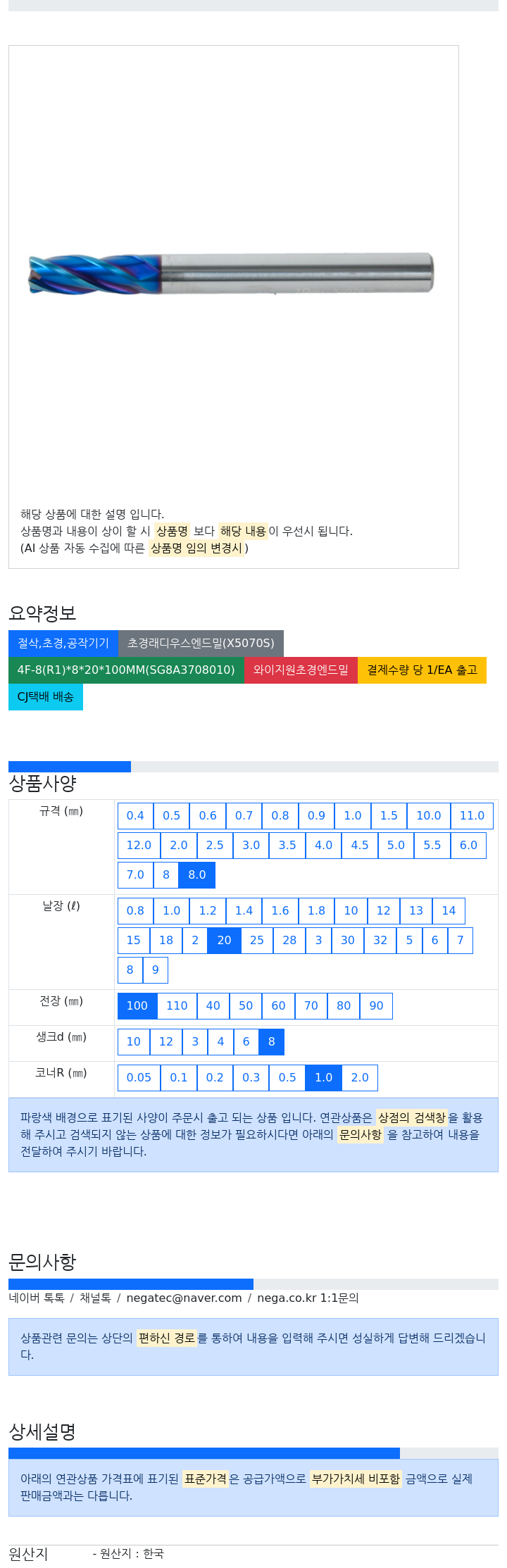 해당 상품에 대한 설명 입니다.
상품명과 내용이 상이 할 시 상품명 보다 해당 내용이 우선시 됩니다.
(AI 상품 자동 수집에 따른 상품명 임의 변경시)

요약정보

절삭,초경,공작기기 초경래디우스엔드밀(X5070S)
4F-8(R1)*8*20*100MM(SG8A3708010) 와이지원초경엔드밀 결제수량 당 1/EA 출고
CJ택배 배송

상품사양

| 규격 (㎜) | 0.4 0.5 0.6 0.7 0.8 0.9 1.0 1.5 10.0 11.0 12.0 2.0 2.5 3.0 3.5 4.0 4.5 5.0 5.5 6.0 7.0 8 8.0 |
|---|---|
| 날장 (ℓ) | 0.8 1.0 1.2 1.4 1.6 1.8 10 12 13 14 15 18 2 20 25 28 3 30 32 5 6 7 8 9 |
| 전장 (㎜) | 100 110 40 50 60 70 80 90 |
| 생크d (㎜) | 10 12 3 4 6 8 |
| 코너R (㎜) | 0.05 0.1 0.2 0.3 0.5 1.0 2.0 |

파랑색 배경으로 표기된 사양이 주문시 출고 되는 상품 입니다. 연관상품은 상점의 검색창을 활용해 주시고 검색되지 않는 상품에 대한 정보가 필요하시다면 아래의 문의사항 을 참고하여 내용을 전달하여 주시기 바랍니다.

문의사항

네이버 톡톡 / 채널톡 / negatec@naver.com / nega.co.kr 1:1문의

상품관련 문의는 상단의 편하신 경로를 통하여 내용을 입력해 주시면 성실하게 답변해 드리겠습니다.

상세설명

아래의 연관상품 가격표에 표기된 표준가격은 공급가액으로 부가가치세 비포함 금액으로 실제 판매금액과는 다릅니다.

원산지 - 원산지 : 한국